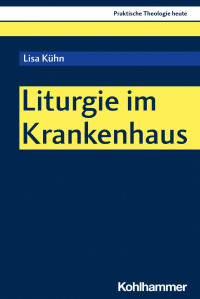 Praktische Theologie heute

Lisa Kühn

Liturgie im Krankenhaus

Kohlhammer